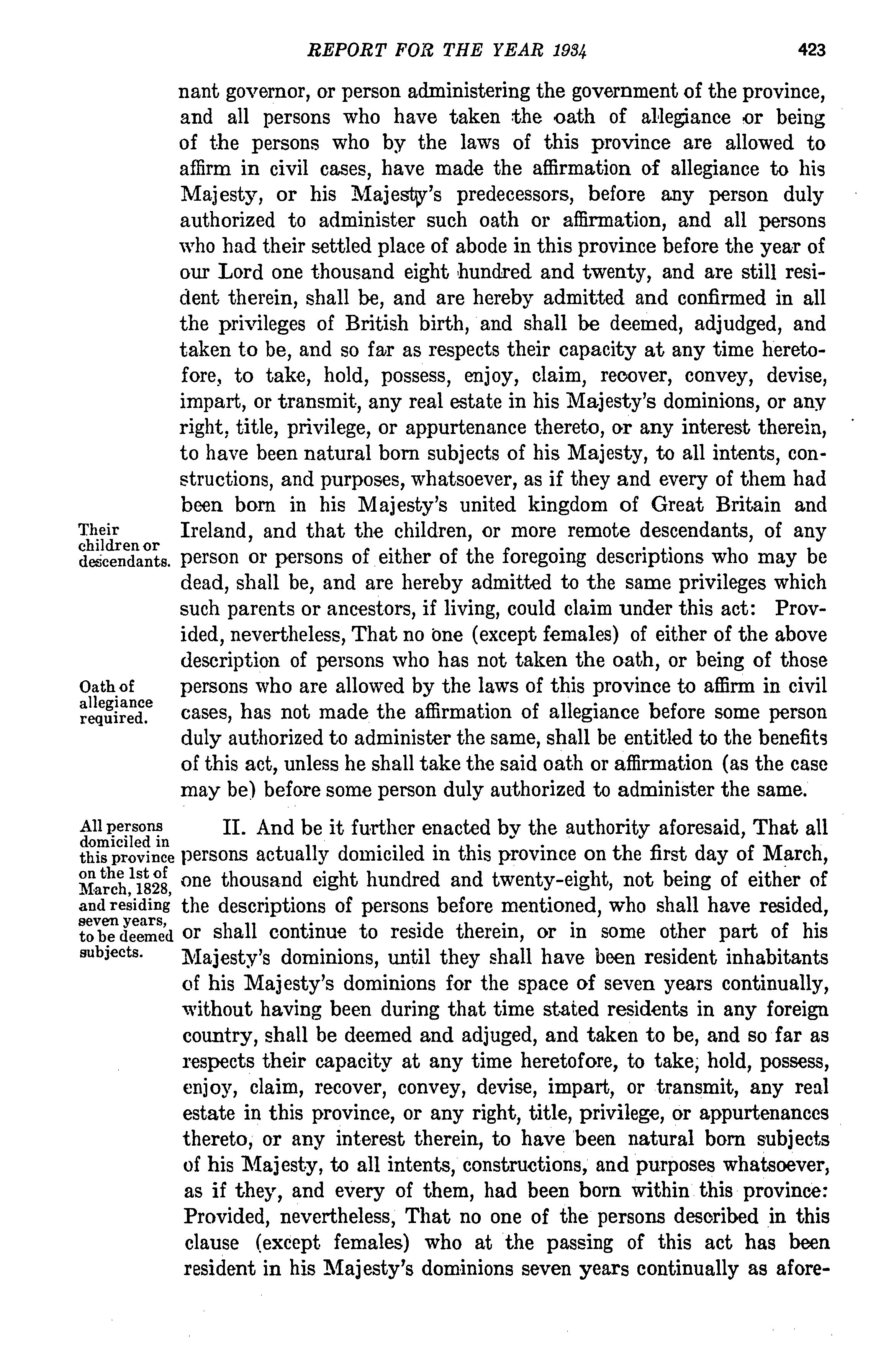 REPORT FOR THE YEAR 1934 423

nant governor, or person administering the government of the province, and all persons who have taken the oath of allegiance or being of the persons who by the laws of this province are allowed to affirm in civil cases, have made the affirmation of allegiance to his Majesty, or his Majesty's predecessors, before any person duly authorized to administer such oath or affirmation, and all persons who had their settled place of abode in this province before the year of our Lord one thousand eight hundred and twenty, and are still resident therein, shall be, and are hereby admitted and confirmed in all the privileges of British birth, and shall be deemed, adjudged, and taken to be, and so far as respects their capacity at any time heretofore, to take, hold, possess, enjoy, claim, recover, convey, devise, impart, or transmit, any real estate in his Majesty's dominions, or any right, title, privilege, or appurtenance thereto, or any interest therein, to have been natural born subjects of his Majesty, to all intents, constructions, and purposes, whatsoever, as if they and every of them had been born in his Majesty's united kingdom of Great Britain and Ireland, and that the children, or more remote descendants, of any person or persons of either of the foregoing descriptions who may be dead, shall be, and are hereby admitted to the same privileges which such parents or ancestors, if living, could claim under this act: Provided, nevertheless, That no one (except females) of either of the above description of persons who has not taken the oath, or being of those persons who are allowed by the laws of this province to affirm in civil cases, has not made the affirmation of allegiance before some person duly authorized to administer the same, shall be entitled to the benefits of this act, unless he shall take the said oath or affirmation (as the case may be) before some person duly authorized to administer the same.

Their children or descendants.

Oath of allegiance required.

II. And be it further enacted by the authority aforesaid, That all persons actually domiciled in this province on the first day of March, one thousand eight hundred and twenty-eight, not being of either of the descriptions of persons before mentioned, who shall have resided, or shall continue to reside therein, or in some other part of his Majesty's dominions, until they shall have been resident inhabitants of his Majesty's dominions for the space of seven years continually, without having been during that time stated residents in any foreign country, shall be deemed and adjuged, and taken to be, and so far as respects their capacity at any time heretofore, to take, hold, possess, enjoy, claim, recover, convey, devise, impart, or transmit, any real estate in this province, or any right, title, privilege, or appurtenances thereto, or any interest therein, to have been natural born subjects of his Majesty, to all intents, constructions, and purposes whatsoever, as if they, and every of them, had been born within this province: Provided, nevertheless, That no one of the persons described in this clause (except females) who at the passing of this act has been resident in his Majesty's dominions seven years continually as afore-

All persons domiciled in this province on the 1st of March, 1828, and residing seven years, to be deemed subjects.